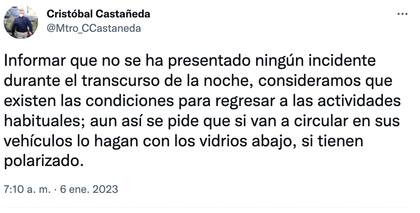 Cristóbal Castañeda
@Mtro_CCastaneda

...

Informar que no se ha presentado ningún incidente durante el transcurso de la noche, consideramos que existen las condiciones para regresar a las actividades habituales; aun así se pide que si van a circular en sus vehículos lo hagan con los vidrios abajo, si tienen polarizado.

7:10 a. m. · 6 ene. 2023